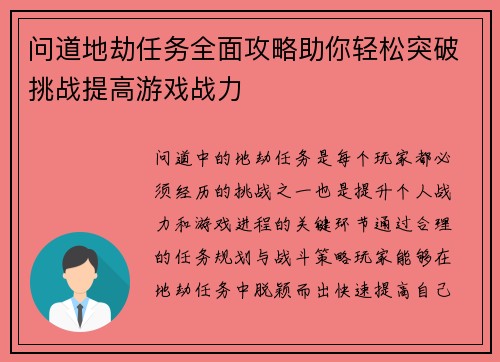 问道地劫任务全面攻略助你轻松突破挑战提高游戏战力

问道中的地劫任务是每个玩家都必须经历的挑战之一也是提升个人战力和游戏进程的关键环节通过合理的任务规划与战斗策略玩家能够在地劫任务中脱颖而出快速提高自己